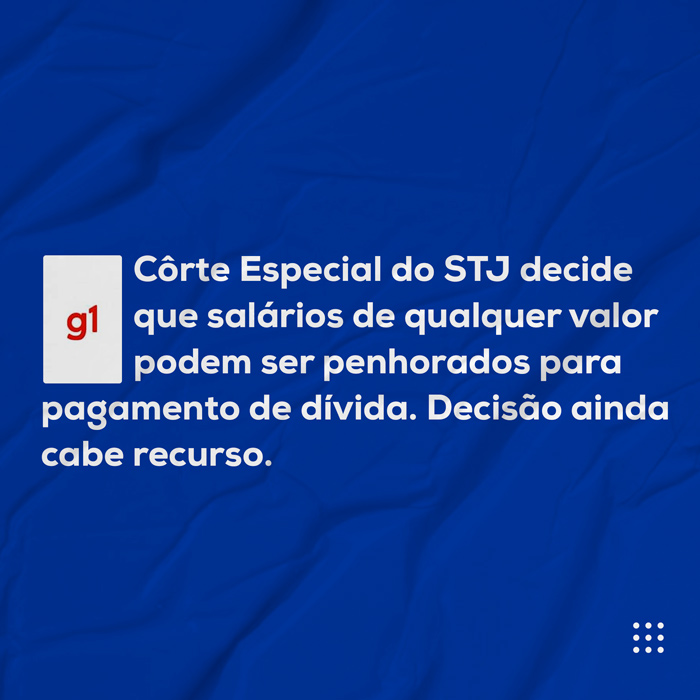 g1

Côrte Especial do STJ decide que salários de qualquer valor podem ser penhorados para pagamento de dívida. Decisão ainda cabe recurso.